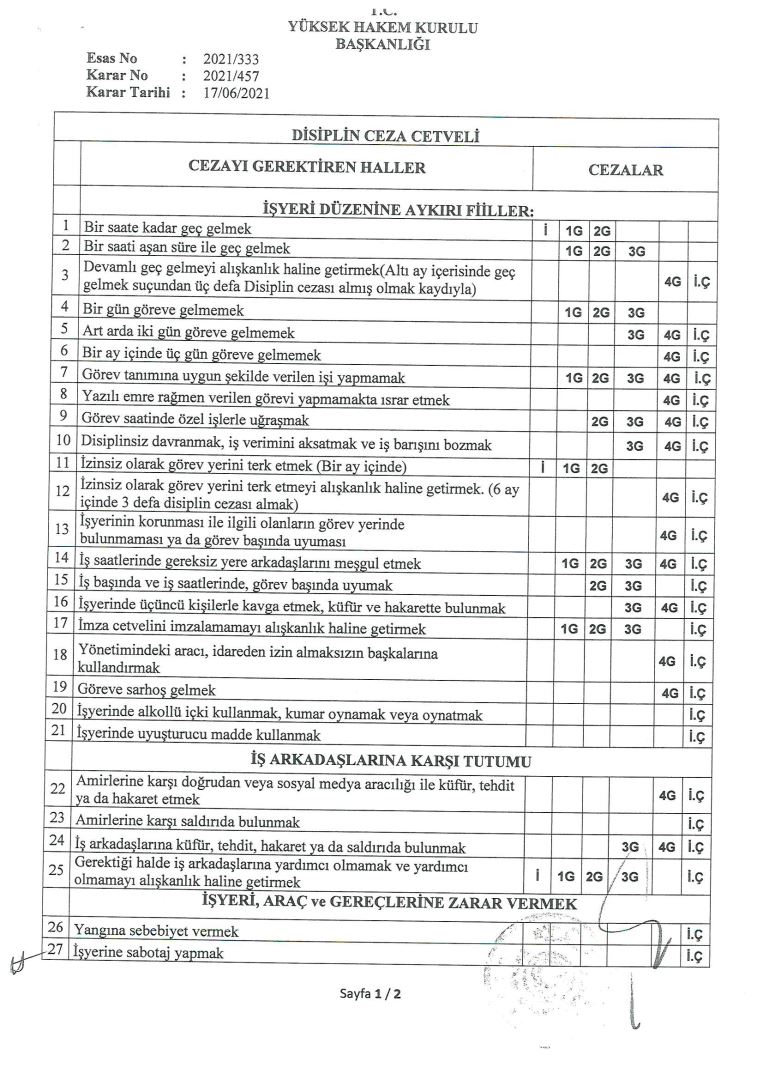 T.C.
YÜKSEK HAKEM KURULU
BAŞKANLIĞI

Esas No : 2021/333
Karar No : 2021/457
Karar Tarihi : 17/06/2021

DİSİPLİN CEZA CETVELİ

| | CEZAYI GEREKTİREN HALLER | CEZALAR | | | | | |
|---|---|---|---|---|---|---|---|
| | İŞYERİ DÜZENİNE AYKIRI FİİLLER: | | | | | | |
| 1 | Bir saate kadar geç gelmek | İ | 1G | 2G | | | |
| 2 | Bir saati aşan süre ile geç gelmek | | 1G | 2G | 3G | | |
| 3 | Devamlı geç gelmeyi alışkanlık haline getirmek(Altı ay içerisinde geç gelmek suçundan üç defa Disiplin cezası almış olmak kaydıyla) | | | | | 4G | İ.Ç |
| 4 | Bir gün göreve gelmemek | | 1G | 2G | 3G | | |
| 5 | Art arda iki gün göreve gelmemek | | | | 3G | 4G | İ.Ç |
| 6 | Bir ay içinde üç gün göreve gelmemek | | | | | 4G | İ.Ç |
| 7 | Görev tanımına uygun şekilde verilen işi yapmamak | | 1G | 2G | 3G | 4G | İ.Ç |
| 8 | Yazılı emre rağmen verilen görevi yapmamakta ısrar etmek | | | | | 4G | İ.Ç |
| 9 | Görev saatinde özel işlerle uğraşmak | | | 2G | 3G | 4G | İ.Ç |
| 10 | Disiplinsiz davranmak, iş verimini aksatmak ve iş barışını bozmak | | | | 3G | 4G | İ.Ç |
| 11 | İzinsiz olarak görev yerini terk etmek (Bir ay içinde) | İ | 1G | 2G | | | |
| 12 | İzinsiz olarak görev yerini terk etmeyi alışkanlık haline getirmek. (6 ay içinde 3 defa disiplin cezası almak) | | | | | 4G | İ.Ç |
| 13 | İşyerinin korunması ile ilgili olanların görev yerinde bulunmaması ya da görev başında uyuması | | | | | 4G | İ.Ç |
| 14 | İş saatlerinde gereksiz yere arkadaşlarını meşgul etmek | | 1G | 2G | 3G | 4G | İ.Ç |
| 15 | İş başında ve iş saatlerinde, görev başında uyumak | | | 2G | 3G | | İ.Ç |
| 16 | İşyerinde üçüncü kişilerle kavga etmek, küfür ve hakarette bulunmak | | | | 3G | 4G | İ.Ç |
| 17 | İmza cetvelini imzalamamayı alışkanlık haline getirmek | | 1G | 2G | 3G | | İ.Ç |
| 18 | Yönetimindeki aracı, idareden izin almaksızın başkalarına kullandırmak | | | | | 4G | İ.Ç |
| 19 | Göreve sarhoş gelmek | | | | | 4G | İ.Ç |
| 20 | İşyerinde alkollü içki kullanmak, kumar oynamak veya oynatmak | | | | | | İ.Ç |
| 21 | İşyerinde uyuşturucu madde kullanmak | | | | | | İ.Ç |
| | İŞ ARKADAŞLARINA KARŞI TUTUMU | | | | | | |
| 22 | Amirlerine karşı doğrudan veya sosyal medya aracılığı ile küfür, tehdit ya da hakaret etmek | | | | | 4G | İ.Ç |
| 23 | Amirlerine karşı saldırıda bulunmak | | | | | | İ.Ç |
| 24 | İş arkadaşlarına küfür, tehdit, hakaret ya da saldırıda bulunmak | | | | 3G | 4G | İ.Ç |
| 25 | Gerektiği halde iş arkadaşlarına yardımcı olmamak ve yardımcı olmamayı alışkanlık haline getirmek | İ | 1G | 2G | 3G | | İ.Ç |
| | İŞYERİ, ARAÇ ve GEREÇLERİNE ZARAR VERMEK | | | | | | |
| 26 | Yangına sebebiyet vermek | | | | | | İ.Ç |
| 27 | İşyerine sabotaj yapmak | | | | | | İ.Ç |

Sayfa 1 / 2